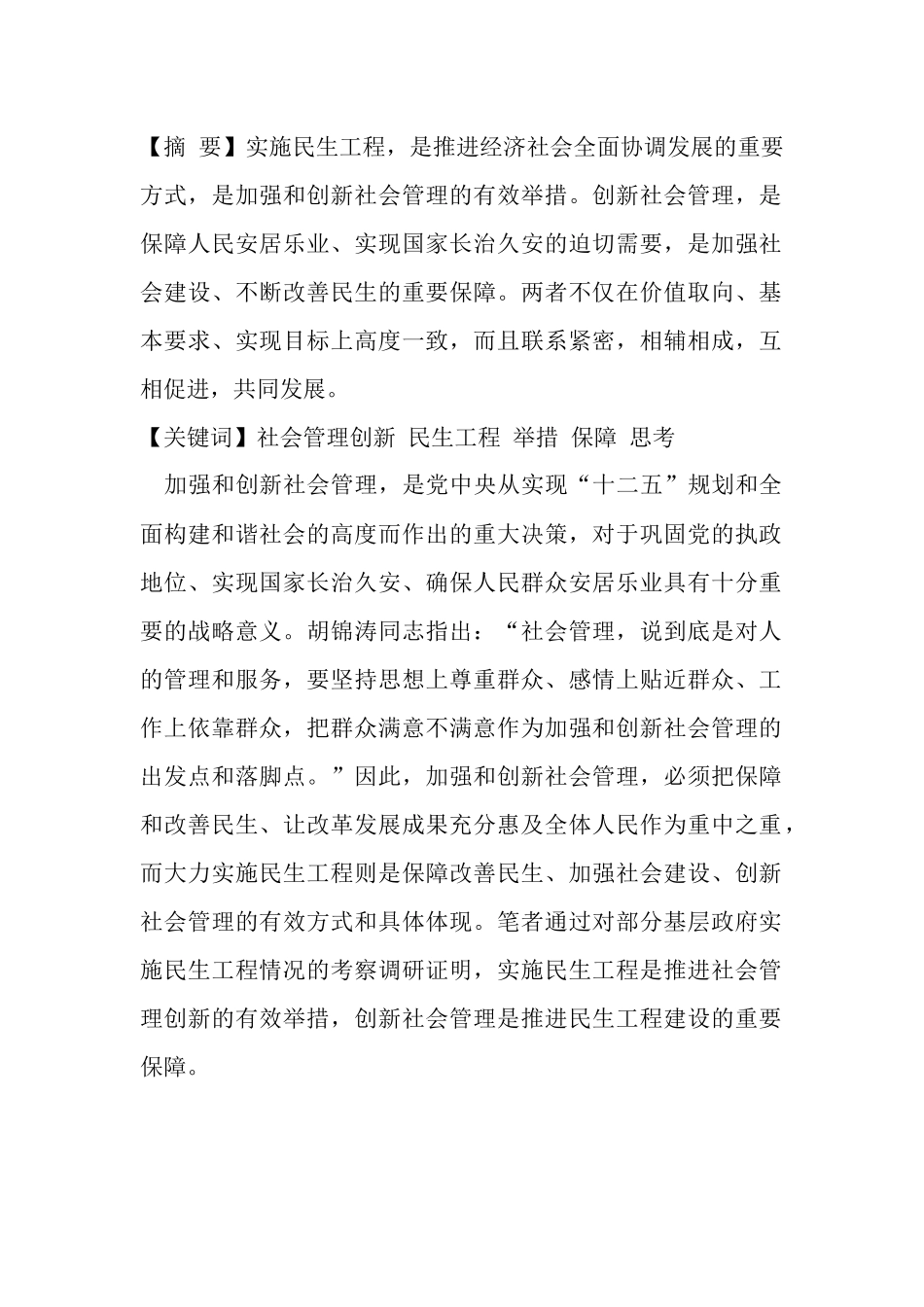 【摘 要】实施民生工程，是推进经济社会全面协调发展的重要方式，是加强和创新社会管理的有效举措。创新社会管理，是保障人民安居乐业、实现国家长治久安的迫切需要，是加强社会建设、不断改善民生的重要保障。两者不仅在价值取向、基本要求、实现目标上高度一致，而且联系紧密，相辅相成，互相促进，共同发展。

【关键词】社会管理创新 民生工程 举措 保障 思考

加强和创新社会管理，是党中央从实现“十二五”规划和全面构建和谐社会的高度而作出的重大决策，对于巩固党的执政地位、实现国家长治久安、确保人民群众安居乐业具有十分重要的战略意义。胡锦涛同志指出：“社会管理，说到底是对人的管理和服务，要坚持思想上尊重群众、感情上贴近群众、工作上依靠群众，把群众满意不满意作为加强和创新社会管理的出发点和落脚点。”因此，加强和创新社会管理，必须把保障和改善民生、让改革发展成果充分惠及全体人民作为重中之重，而大力实施民生工程则是保障改善民生、加强社会建设、创新社会管理的有效方式和具体体现。笔者通过对部分基层政府实施民生工程情况的考察调研证明，实施民生工程是推进社会管理创新的有效举措，创新社会管理是推进民生工程建设的重要保障。